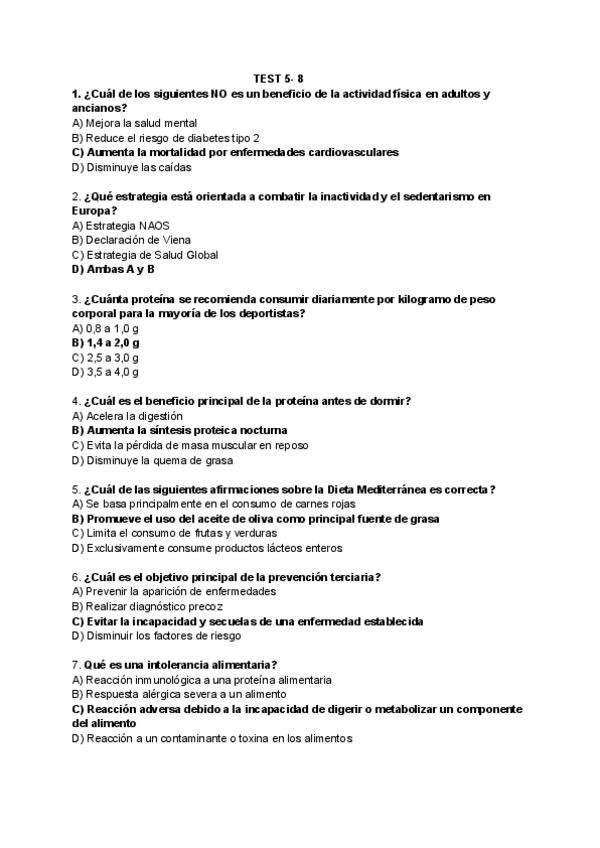 TEST 5- 8

1. ¿Cuál de los siguientes NO es un beneficio de la actividad física en adultos y ancianos?
A) Mejora la salud mental
B) Reduce el riesgo de diabetes tipo 2
C) Aumenta la mortalidad por enfermedades cardiovasculares
D) Disminuye las caídas

2. ¿Qué estrategia está orientada a combatir la inactividad y el sedentarismo en Europa?
A) Estrategia NAOS
B) Declaración de Viena
C) Estrategia de Salud Global
D) Ambas A y B

3. ¿Cuánta proteína se recomienda consumir diariamente por kilogramo de peso corporal para la mayoría de los deportistas?
A) 0,8 a 1,0 g
B) 1,4 a 2,0 g
C) 2,5 a 3,0 g
D) 3,5 a 4,0 g

4. ¿Cuál es el beneficio principal de la proteína antes de dormir?
A) Acelera la digestión
B) Aumenta la síntesis proteica nocturna
C) Evita la pérdida de masa muscular en reposo
D) Disminuye la quema de grasa

5. ¿Cuál de las siguientes afirmaciones sobre la Dieta Mediterránea es correcta?
A) Se basa principalmente en el consumo de carnes rojas
B) Promueve el uso del aceite de oliva como principal fuente de grasa
C) Limita el consumo de frutas y verduras
D) Exclusivamente consume productos lácteos enteros

6. ¿Cuál es el objetivo principal de la prevención terciaria?
A) Prevenir la aparición de enfermedades
B) Realizar diagnóstico precoz
C) Evitar la incapacidad y secuelas de una enfermedad establecida
D) Disminuir los factores de riesgo

7. Qué es una intolerancia alimentaria?
A) Reacción inmunológica a una proteína alimentaria
B) Respuesta alérgica severa a un alimento
C) Reacción adversa debido a la incapacidad de digerir o metabolizar un componente del alimento
D) Reacción a un contaminante o toxina en los alimentos